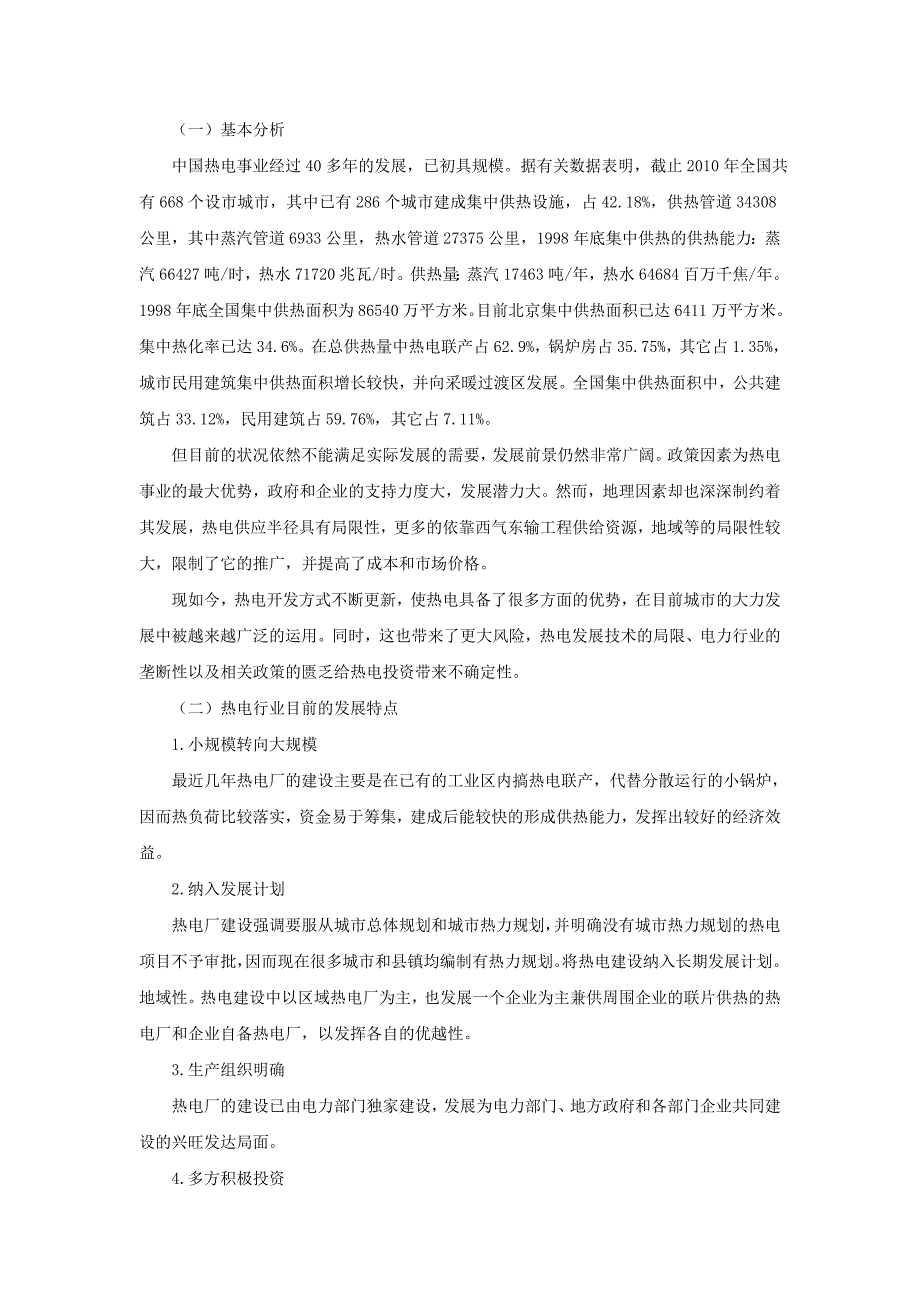 （一）基本分析

中国热电事业经过 40 多年的发展，已初具规模。据有关数据表明，截止 2010 年全国共有 668 个设市城市，其中已有 286 个城市建成集中供热设施，占 42.18%，供热管道 34308 公里，其中蒸汽管道 6933 公里，热水管道 27375 公里，1998 年底集中供热的供热能力：蒸汽 66427 吨/时，热水 71720 兆瓦/时。供热量：蒸汽 17463 吨/年，热水 64684 百万千焦/年。1998 年底全国集中供热面积为 86540 万平方米。目前北京集中供热面积已达 6411 万平方米。集中热化率已达 34.6%。在总供热量中热电联产占 62.9%，锅炉房占 35.75%，其它占 1.35%，城市民用建筑集中供热面积增长较快，并向采暖过渡区发展。全国集中供热面积中，公共建筑占 33.12%，民用建筑占 59.76%，其它占 7.11%。

但目前的状况依然不能满足实际发展的需要，发展前景仍然非常广阔。政策因素为热电事业的最大优势，政府和企业的支持力度大，发展潜力大。然而，地理因素却也深深制约着其发展，热电供应半径具有局限性，更多的依靠西气东输工程供给资源，地域等的局限性较大，限制了它的推广，并提高了成本和市场价格。

现如今，热电开发方式不断更新，使热电具备了很多方面的优势，在目前城市的大力发展中被越来越广泛的运用。同时，这也带来了更大风险，热电发展技术的局限、电力行业的垄断性以及相关政策的匮乏给热电投资带来不确定性。

（二）热电行业目前的发展特点

1.小规模转向大规模

最近几年热电厂的建设主要是在已有的工业区内搞热电联产，代替分散运行的小锅炉，因而热负荷比较落实，资金易于筹集，建成后能较快的形成供热能力，发挥出较好的经济效益。

2.纳入发展计划

热电厂建设强调要服从城市总体规划和城市热力规划，并明确没有城市热力规划的热电项目不予审批，因而现在很多城市和县镇均编制有热力规划。将热电建设纳入长期发展计划。地域性。热电建设中以区域热电厂为主，也发展一个企业为主兼供周围企业的联片供热的热电厂和企业自备热电厂，以发挥各自的优越性。

3.生产组织明确

热电厂的建设已由电力部门独家建设，发展为电力部门、地方政府和各部门企业共同建设的兴旺发达局面。

4.多方积极投资